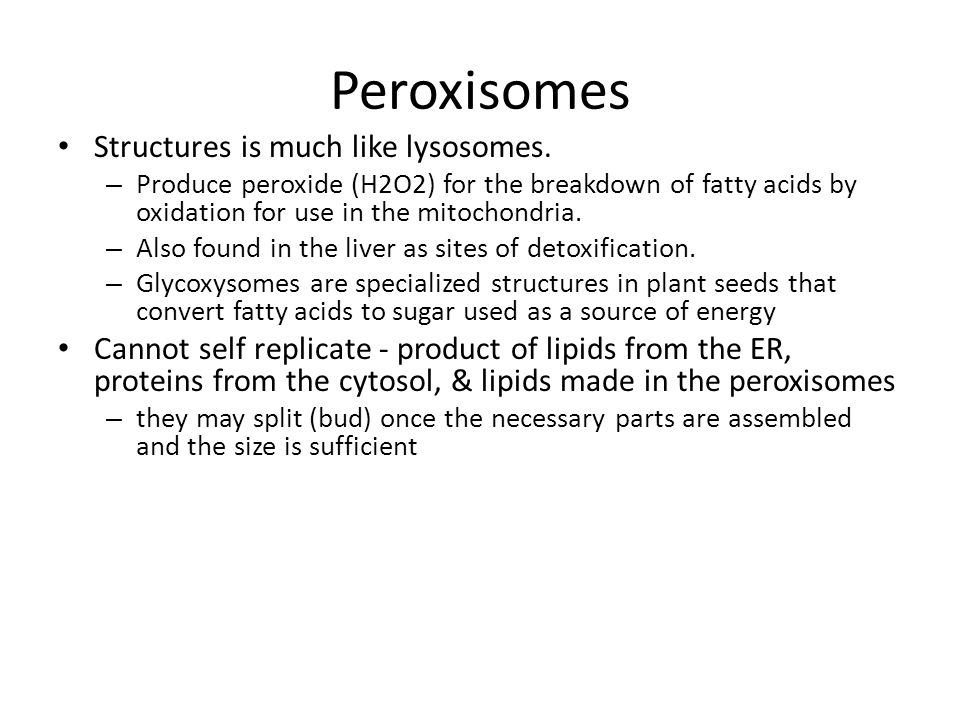 Peroxisomes

• Structures is much like lysosomes.
  – Produce peroxide (H2O2) for the breakdown of fatty acids by oxidation for use in the mitochondria.
  – Also found in the liver as sites of detoxification.
  – Glycoxysomes are specialized structures in plant seeds that convert fatty acids to sugar used as a source of energy
• Cannot self replicate - product of lipids from the ER, proteins from the cytosol, & lipids made in the peroxisomes
  – they may split (bud) once the necessary parts are assembled and the size is sufficient